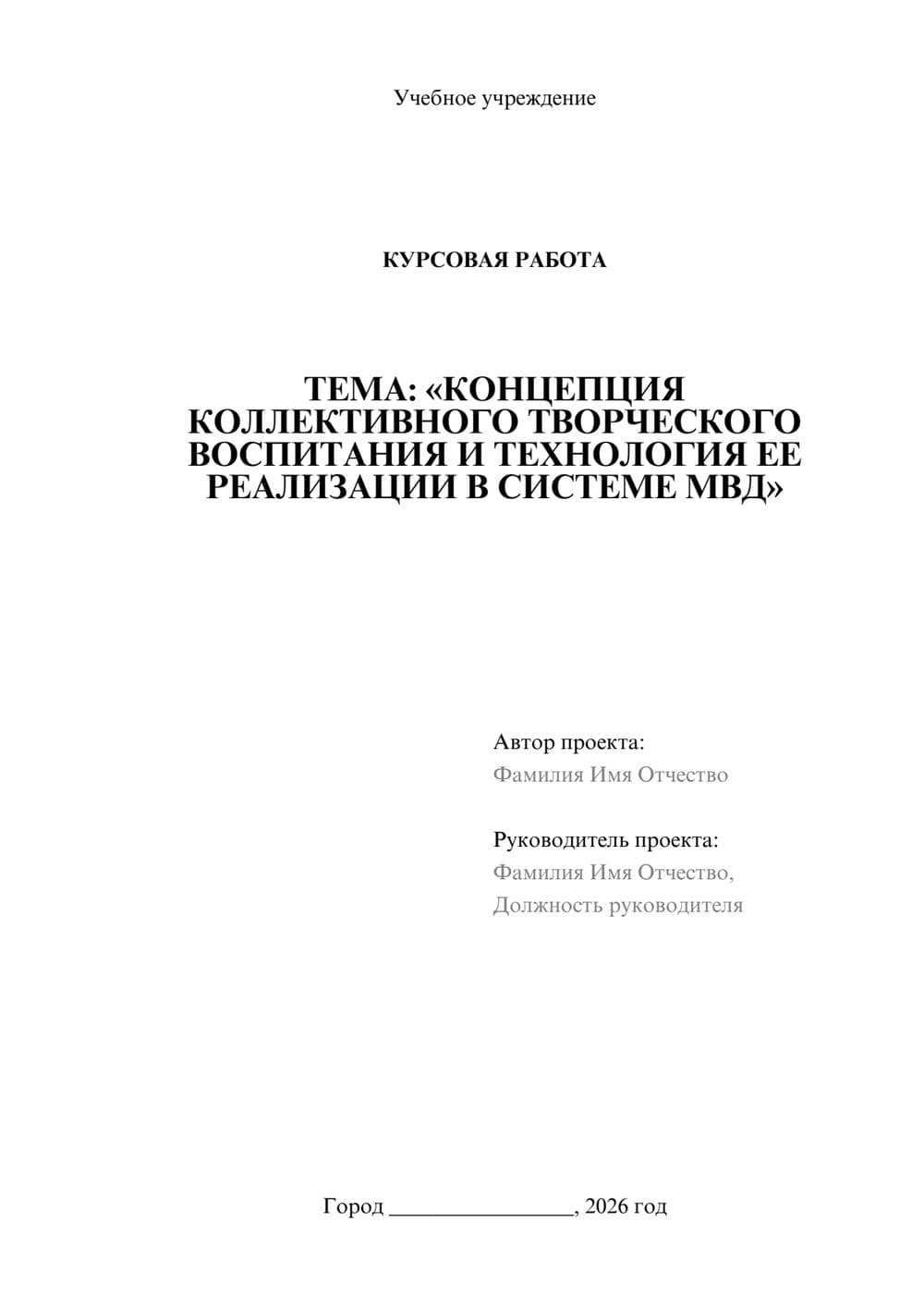 Учебное учреждение

КУРСОВАЯ РАБОТА

ТЕМА: «КОНЦЕПЦИЯ КОЛЛЕКТИВНОГО ТВОРЧЕСКОГО ВОСПИТАНИЯ И ТЕХНОЛОГИЯ ЕЕ РЕАЛИЗАЦИИ В СИСТЕМЕ МВД»

Автор проекта:
Фамилия Имя Отчество

Руководитель проекта:
Фамилия Имя Отчество,
Должность руководителя

Город ________________, 2026 год